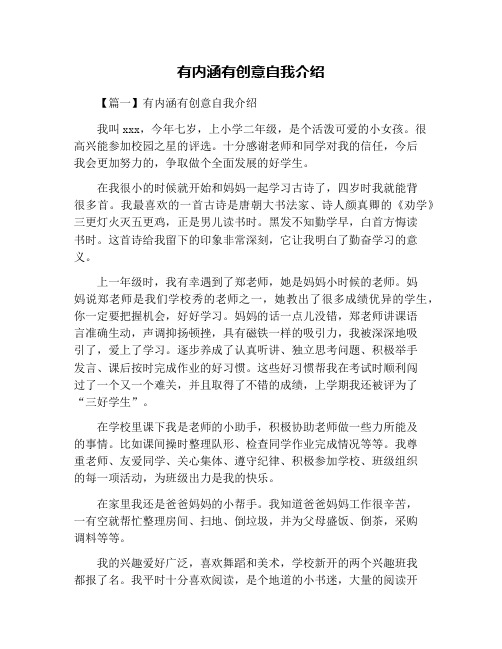 有内涵有创意自我介绍

【篇一】有内涵有创意自我介绍

我叫 xxx，今年七岁，上小学二年级，是个活泼可爱的小女孩。很高兴能参加校园之星的评选。十分感谢老师和同学对我的信任，今后我会更加努力的，争取做个全面发展的好学生。

在我很小的时候就开始和妈妈一起学习古诗了，四岁时我就能背很多首。我最喜欢的一首古诗是唐朝大书法家、诗人颜真卿的《劝学》三更灯火灭五更鸡，正是男儿读书时。黑发不知勤学早，白首方悔读书时。这首诗给我留下的印象非常深刻，它让我明白了勤奋学习的意义。

上一年级时，我有幸遇到了郑老师，她是妈妈小时候的老师。妈妈说郑老师是我们学校秀的老师之一，她教出了很多成绩优异的学生，你一定要把握机会，好好学习。妈妈的话一点儿没错，郑老师讲课语言准确生动，声调抑扬顿挫，具有磁铁一样的吸引力，我被深深地吸引了，爱上了学习。逐步养成了认真听讲、独立思考问题、积极举手发言、课后按时完成作业的好习惯。这些好习惯帮我在考试时顺利闯过了一个又一个难关，并且取得了不错的成绩，上学期我还被评为了“三好学生”。

在学校里课下我是老师的小助手，积极协助老师做一些力所能及的事情。比如课间操时整理队形、检查同学作业完成情况等等。我尊重老师、友爱同学、关心集体、遵守纪律、积极参加学校、班级组织的每一项活动，为班级出力是我的快乐。

在家里我还是爸爸妈妈的小帮手。我知道爸爸妈妈工作很辛苦，一有空就帮忙整理房间、扫地、倒垃圾，并为父母盛饭、倒茶，采购调料等等。

我的兴趣爱好广泛，喜欢舞蹈和美术，学校新开的两个兴趣班我都报了名。我平时十分喜欢阅读，是个地道的小书迷，大量的阅读开